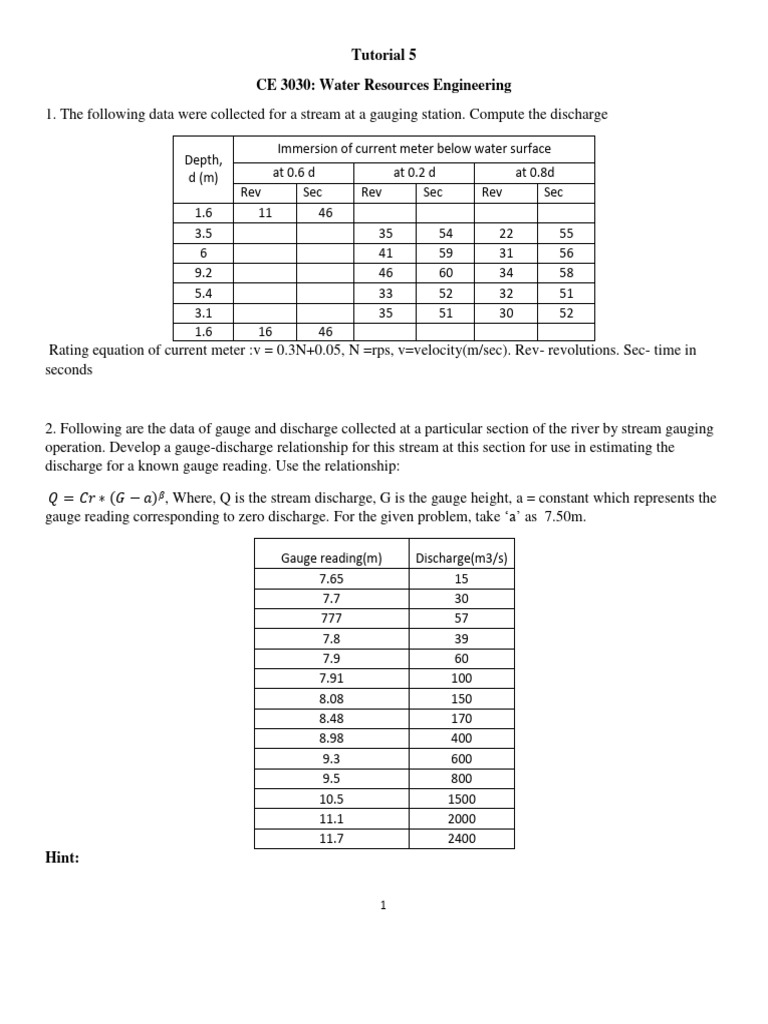 Tutorial 5

CE 3030: Water Resources Engineering

1. The following data were collected for a stream at a gauging station. Compute the discharge

| Depth, d (m) | Immersion of current meter below water surface | | | | | |
|---|---|---|---|---|---|---|
| | at 0.6 d | | at 0.2 d | | at 0.8d | |
| | Rev | Sec | Rev | Sec | Rev | Sec |
| 1.6 | 11 | 46 | | | | |
| 3.5 | | | 35 | 54 | 22 | 55 |
| 6 | | | 41 | 59 | 31 | 56 |
| 9.2 | | | 46 | 60 | 34 | 58 |
| 5.4 | | | 33 | 52 | 32 | 51 |
| 3.1 | | | 35 | 51 | 30 | 52 |
| 1.6 | 16 | 46 | | | | |

Rating equation of current meter :v = 0.3N+0.05, N =rps, v=velocity(m/sec). Rev- revolutions. Sec- time in seconds

2. Following are the data of gauge and discharge collected at a particular section of the river by stream gauging operation. Develop a gauge-discharge relationship for this stream at this section for use in estimating the discharge for a known gauge reading. Use the relationship:

$Q = Cr * (G - a)^{\beta}$, Where, Q is the stream discharge, G is the gauge height, a = constant which represents the gauge reading corresponding to zero discharge. For the given problem, take 'a' as 7.50m.

| Gauge reading(m) | Discharge(m3/s) |
|---|---|
| 7.65 | 15 |
| 7.7 | 30 |
| 777 | 57 |
| 7.8 | 39 |
| 7.9 | 60 |
| 7.91 | 100 |
| 8.08 | 150 |
| 8.48 | 170 |
| 8.98 | 400 |
| 9.3 | 600 |
| 9.5 | 800 |
| 10.5 | 1500 |
| 11.1 | 2000 |
| 11.7 | 2400 |

Hint:

1